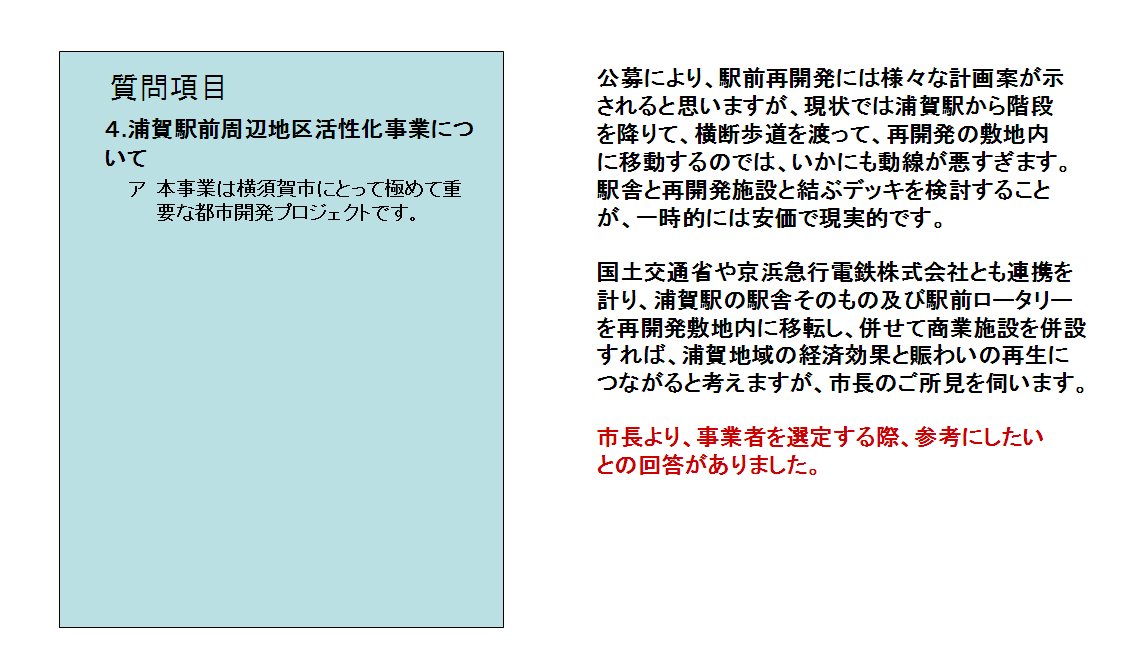 質問項目

4.浦賀駅前周辺地区活性化事業について

ア 本事業は横須賀市にとって極めて重要な都市開発プロジェクトです。

公募により、駅前再開発には様々な計画案が示されると思いますが、現状では浦賀駅から階段を降りて、横断歩道を渡って、再開発の敷地内に移動するのでは、いかにも動線が悪すぎます。駅舎と再開発施設と結ぶデッキを検討することが、一時的には安価で現実的です。

国土交通省や京浜急行電鉄株式会社とも連携を計り、浦賀駅の駅舎そのもの及び駅前ロータリーを再開発敷地内に移転し、併せて商業施設を併設すれば、浦賀地域の経済効果と賑わいの再生につながると考えますが、市長のご所見を伺います。

市長より、事業者を選定する際、参考にしたいとの回答がありました。